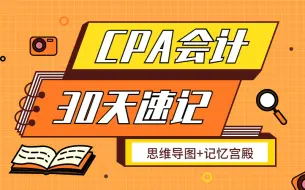 CPA会计

30天速记

思维导图+记忆宫殿